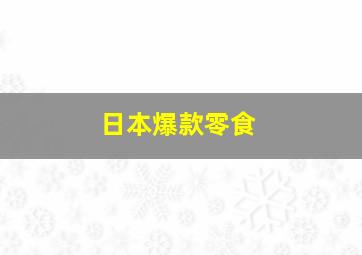 日本爆款零食